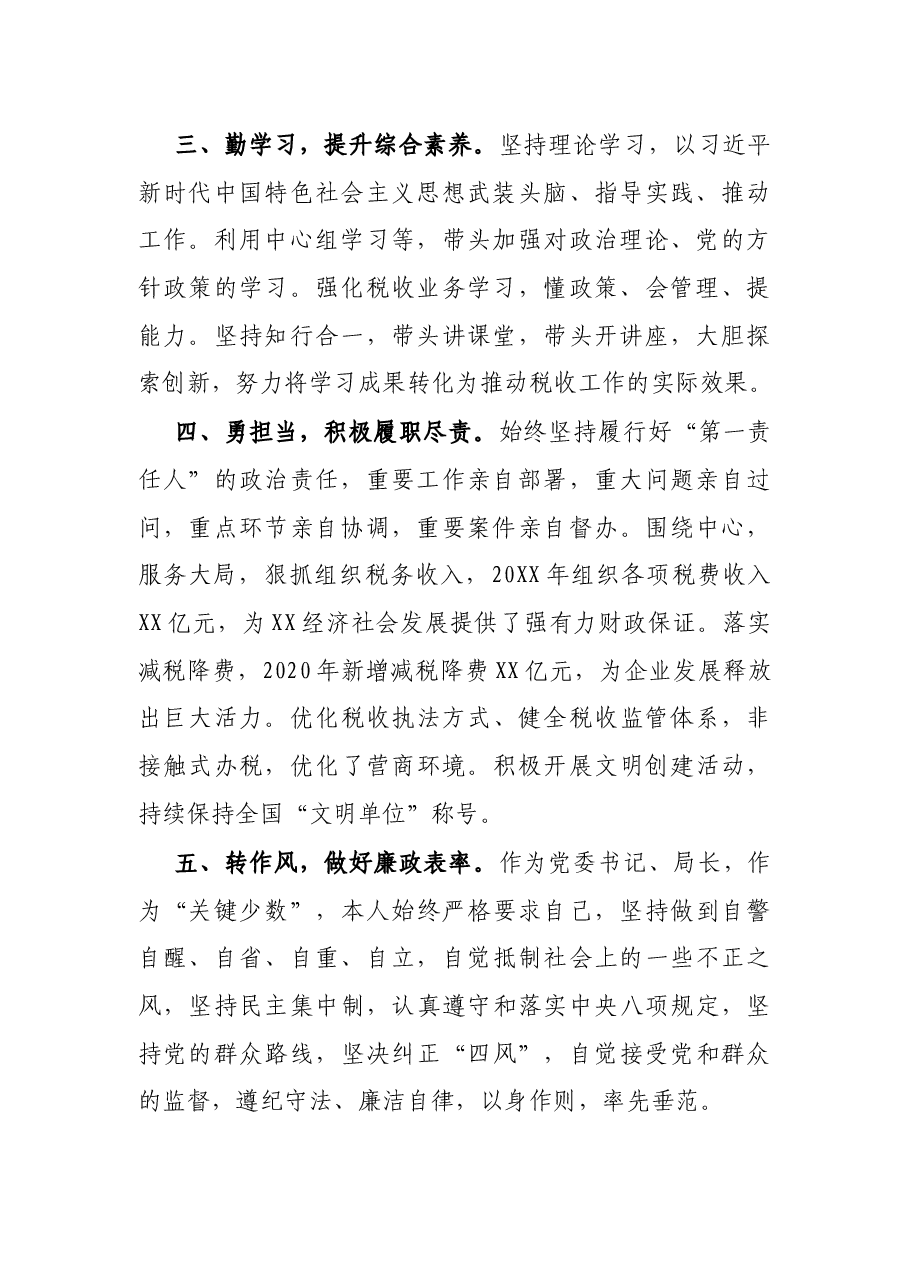 三、勤学习，提升综合素养。坚持理论学习，以习近平新时代中国特色社会主义思想武装头脑、指导实践、推动工作。利用中心组学习等，带头加强对政治理论、党的方针政策的学习。强化税收业务学习，懂政策、会管理、提能力。坚持知行合一，带头讲课堂，带头开讲座，大胆探索创新，努力将学习成果转化为推动税收工作的实际效果。

四、勇担当，积极履职尽责。始终坚持履行好“第一责任人”的政治责任，重要工作亲自部署，重大问题亲自过问，重点环节亲自协调，重要案件亲自督办。围绕中心，服务大局，狠抓组织税务收入，20XX年组织各项税费收入XX亿元，为XX经济社会发展提供了强有力财政保证。落实减税降费，2020年新增减税降费XX亿元，为企业发展释放出巨大活力。优化税收执法方式、健全税收监管体系，非接触式办税，优化了营商环境。积极开展文明创建活动，持续保持全国“文明单位”称号。

五、转作风，做好廉政表率。作为党委书记、局长，作为“关键少数”，本人始终严格要求自己，坚持做到自警自醒、自省、自重、自立，自觉抵制社会上的一些不正之风，坚持民主集中制，认真遵守和落实中央八项规定，坚持党的群众路线，坚决纠正“四风”，自觉接受党和群众的监督，遵纪守法、廉洁自律，以身作则，率先垂范。